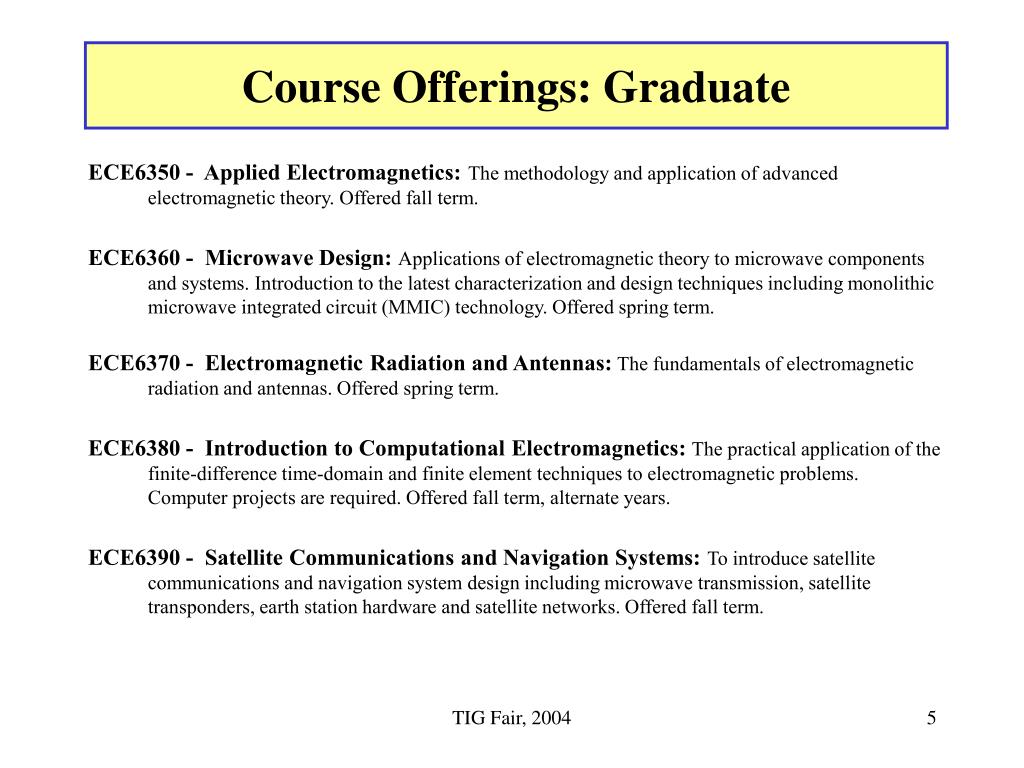 Course Offerings: Graduate

ECE6350 - Applied Electromagnetics: The methodology and application of advanced electromagnetic theory. Offered fall term.

ECE6360 - Microwave Design: Applications of electromagnetic theory to microwave components and systems. Introduction to the latest characterization and design techniques including monolithic microwave integrated circuit (MMIC) technology. Offered spring term.

ECE6370 - Electromagnetic Radiation and Antennas: The fundamentals of electromagnetic radiation and antennas. Offered spring term.

ECE6380 - Introduction to Computational Electromagnetics: The practical application of the finite-difference time-domain and finite element techniques to electromagnetic problems. Computer projects are required. Offered fall term, alternate years.

ECE6390 - Satellite Communications and Navigation Systems: To introduce satellite communications and navigation system design including microwave transmission, satellite transponders, earth station hardware and satellite networks. Offered fall term.

TIG Fair, 2004

5